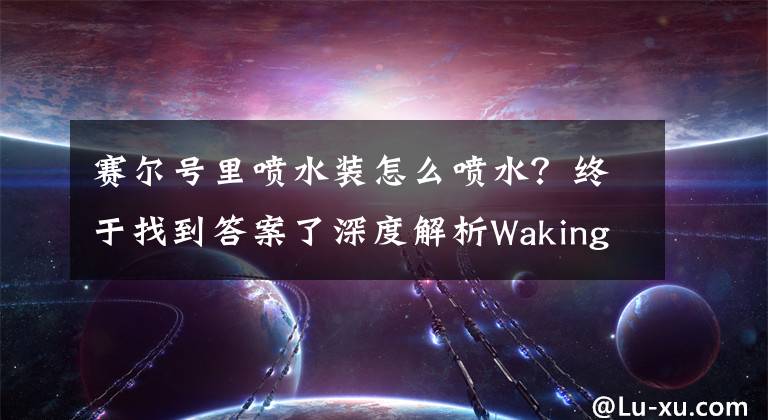 赛尔号里喷水装怎么喷水？终于找到答案了深度解析Waking

@Lu-xu.com